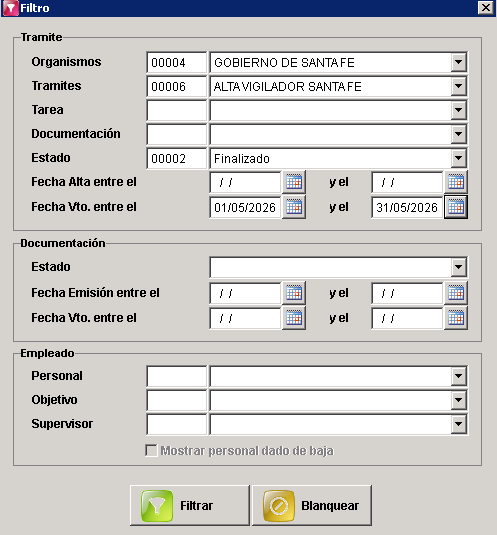 Filtro

Tramite

Organismos 00004 GOBIERNO DE SANTA FE

Tramites 00006 ALTA VIGILADOR SANTA FE

Tarea

Documentación

Estado 00002 Finalizado

Fecha Alta entre el / / y el / /

Fecha Vto. entre el 01/05/2026 y el 31/05/2026

Documentación

Estado

Fecha Emisión entre el / / y el / /

Fecha Vto. entre el / / y el / /

Empleado

Personal

Objetivo

Supervisor

Mostrar personal dado de baja

Filtrar

Blanquear